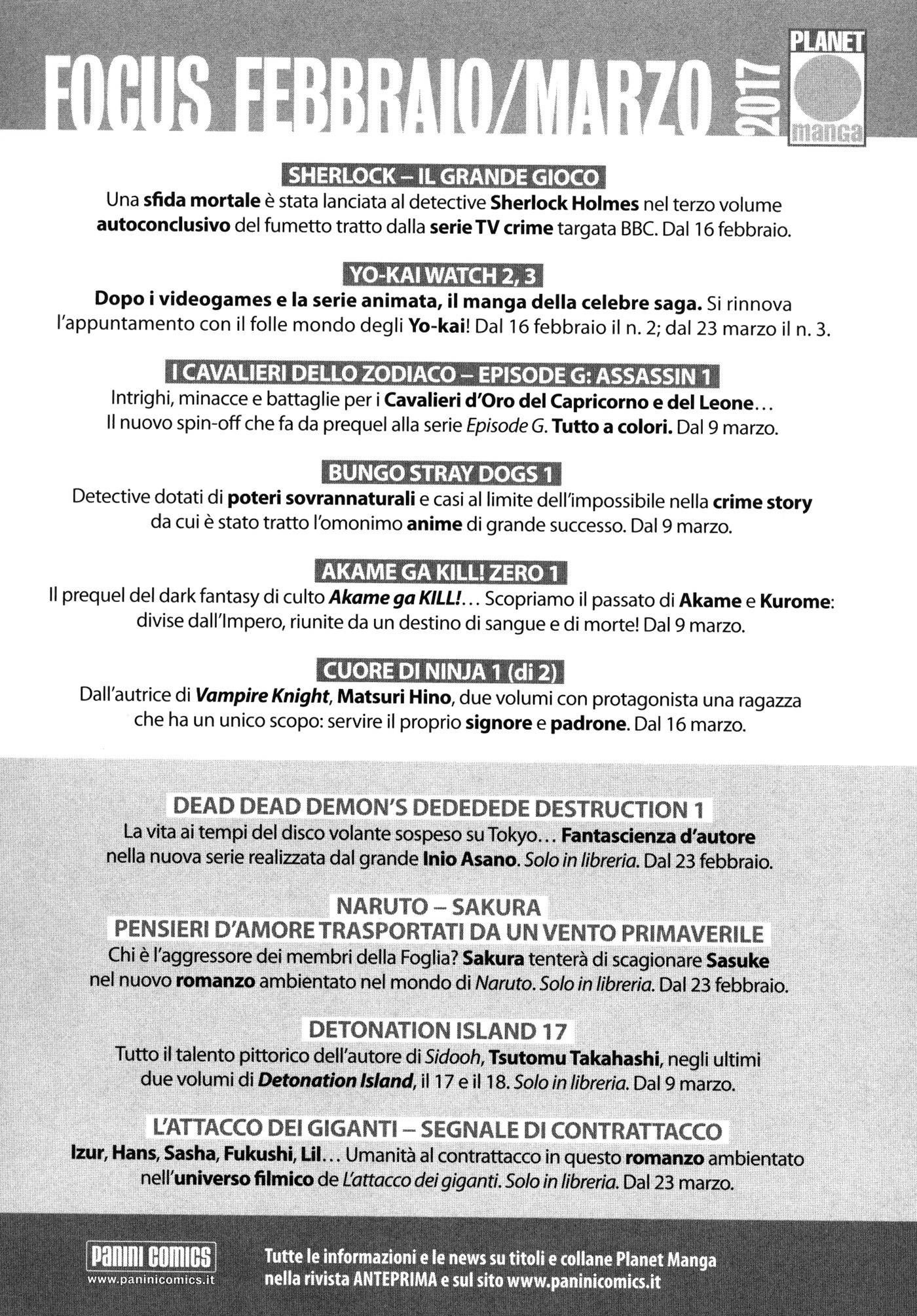 FOCUS FEBBRAIO/MARZO 2017

PLANET manga

SHERLOCK – IL GRANDE GIOCO
Una sfida mortale è stata lanciata al detective Sherlock Holmes nel terzo volume autoconclusivo del fumetto tratto dalla serie TV crime targata BBC. Dal 16 febbraio.

YO-KAI WATCH 2, 3
Dopo i videogames e la serie animata, il manga della celebre saga. Si rinnova l'appuntamento con il folle mondo degli Yo-kai! Dal 16 febbraio il n. 2; dal 23 marzo il n. 3.

I CAVALIERI DELLO ZODIACO – EPISODE G: ASSASSIN 1
Intrighi, minacce e battaglie per i Cavalieri d'Oro del Capricorno e del Leone… Il nuovo spin-off che fa da prequel alla serie Episode G. Tutto a colori. Dal 9 marzo.

BUNGO STRAY DOGS 1
Detective dotati di poteri sovrannaturali e casi al limite dell'impossibile nella crime story da cui è stato tratto l'omonimo anime di grande successo. Dal 9 marzo.

AKAME GA KILL! ZERO 1
Il prequel del dark fantasy di culto Akame ga KILL!… Scopriamo il passato di Akame e Kurome: divise dall'Impero, riunite da un destino di sangue e di morte! Dal 9 marzo.

CUORE DI NINJA 1 (di 2)
Dall'autrice di Vampire Knight, Matsuri Hino, due volumi con protagonista una ragazza che ha un unico scopo: servire il proprio signore e padrone. Dal 16 marzo.

DEAD DEAD DEMON'S DEDEDEDE DESTRUCTION 1
La vita ai tempi del disco volante sospeso su Tokyo… Fantascienza d'autore nella nuova serie realizzata dal grande Inio Asano. Solo in libreria. Dal 23 febbraio.

NARUTO – SAKURA
PENSIERI D'AMORE TRASPORTATI DA UN VENTO PRIMAVERILE
Chi è l'aggressore dei membri della Foglia? Sakura tenterà di scagionare Sasuke nel nuovo romanzo ambientato nel mondo di Naruto. Solo in libreria. Dal 23 febbraio.

DETONATION ISLAND 17
Tutto il talento pittorico dell'autore di Sidooh, Tsutomu Takahashi, negli ultimi due volumi di Detonation Island, il 17 e il 18. Solo in libreria. Dal 9 marzo.

L'ATTACCO DEI GIGANTI – SEGNALE DI CONTRATTACCO
Izur, Hans, Sasha, Fukushi, Lil… Umanità al contrattacco in questo romanzo ambientato nell'universo filmico de L'attacco dei giganti. Solo in libreria. Dal 23 marzo.

PANINI COMICS
www.paninicomics.it

Tutte le informazioni e le news su titoli e collane Planet Manga nella rivista ANTEPRIMA e sul sito www.paninicomics.it